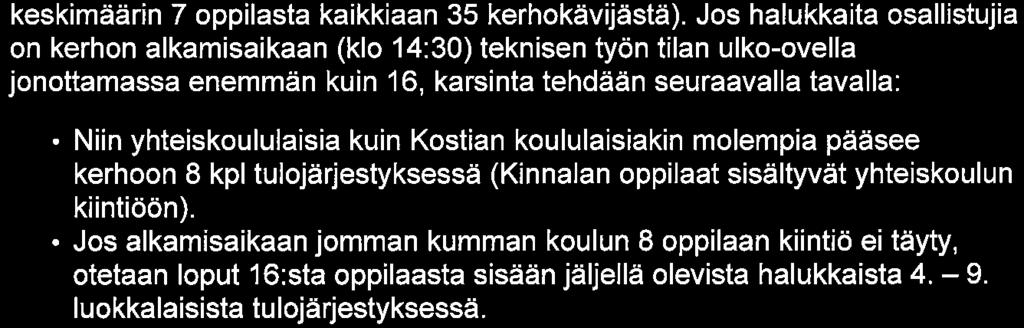 keskimäärin 7 oppilasta kaikkiaan 35 kerhokävijästä). Jos halukkaita osallistujia on kerhon alkamisaikaan (klo 14:30) teknisen työn tilan ulko-ovella jonottamassa enemmän kuin 16, karsinta tehdään seuraavalla tavalla:

• Niin yhteiskoululaisia kuin Kostian koululaisiakin molempia pääsee kerhoon 8 kpl tulojärjestyksessä (Kinnalan oppilaat sisältyvät yhteiskoulun kiintiöön).
• Jos alkamisaikaan jomman kumman koulun 8 oppilaan kiintiö ei täyty, otetaan loput 16:sta oppilaasta sisään jäljellä olevista halukkaista 4. – 9. luokkalaisista tulojärjestyksessä.